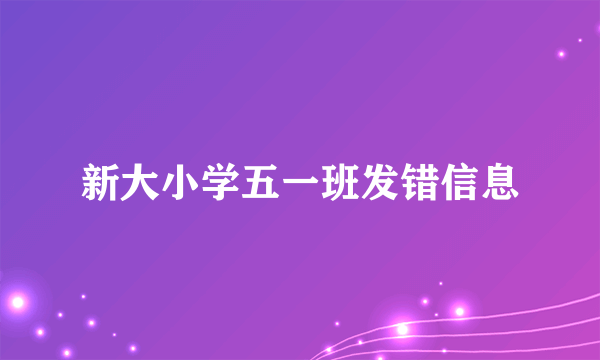 新大小学五一班发错信息